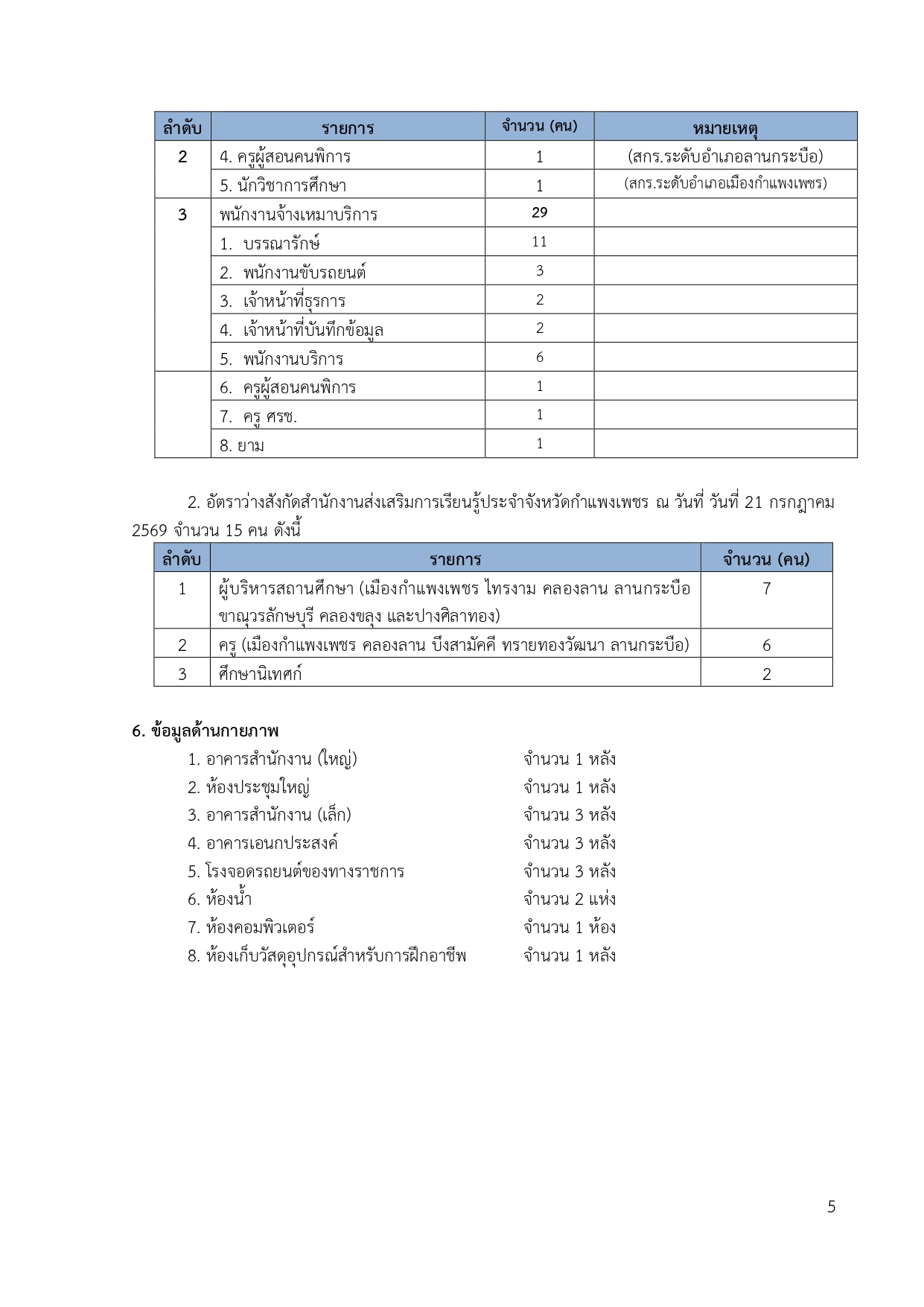 | ลำดับ | รายการ | จำนวน (คน) | หมายเหตุ |
|---|---|---|---|
| 2 | 4. ครูผู้สอนคนพิการ | 1 | (สกร.ระดับอำเภอลานกระบือ) |
|  | 5. นักวิชาการศึกษา | 1 | (สกร.ระดับอำเภอเมืองกำแพงเพชร) |
| 3 | พนักงานจ้างเหมาบริการ | 29 |  |
|  | 1. บรรณารักษ์ | 11 |  |
|  | 2. พนักงานขับรถยนต์ | 3 |  |
|  | 3. เจ้าหน้าที่ธุรการ | 2 |  |
|  | 4. เจ้าหน้าที่บันทึกข้อมูล | 2 |  |
|  | 5. พนักงานบริการ | 6 |  |
|  | 6. ครูผู้สอนคนพิการ | 1 |  |
|  | 7. ครู ศรช. | 1 |  |
|  | 8. ยาม | 1 |  |

2. อัตราว่างสังกัดสำนักงานส่งเสริมการเรียนรู้ประจำจังหวัดกำแพงเพชร ณ วันที่ วันที่ 21 กรกฎาคม 2569 จำนวน 15 คน ดังนี้

| ลำดับ | รายการ | จำนวน (คน) |
|---|---|---|
| 1 | ผู้บริหารสถานศึกษา (เมืองกำแพงเพชร ไทรงาม คลองลาน ลานกระบือ ขาณุวรลักษบุรี คลองขลุง และปางศิลาทอง) | 7 |
| 2 | ครู (เมืองกำแพงเพชร คลองลาน บึงสามัคคี ทรายทองวัฒนา ลานกระบือ) | 6 |
| 3 | ศึกษานิเทศก์ | 2 |

6. ข้อมูลด้านกายภาพ
1. อาคารสำนักงาน (ใหญ่) จำนวน 1 หลัง
2. ห้องประชุมใหญ่ จำนวน 1 หลัง
3. อาคารสำนักงาน (เล็ก) จำนวน 3 หลัง
4. อาคารเอนกประสงค์ จำนวน 3 หลัง
5. โรงจอดรถยนต์ของทางราชการ จำนวน 3 หลัง
6. ห้องน้ำ จำนวน 2 แห่ง
7. ห้องคอมพิวเตอร์ จำนวน 1 ห้อง
8. ห้องเก็บวัสดุอุปกรณ์สำหรับการฝึกอาชีพ จำนวน 1 หลัง

5